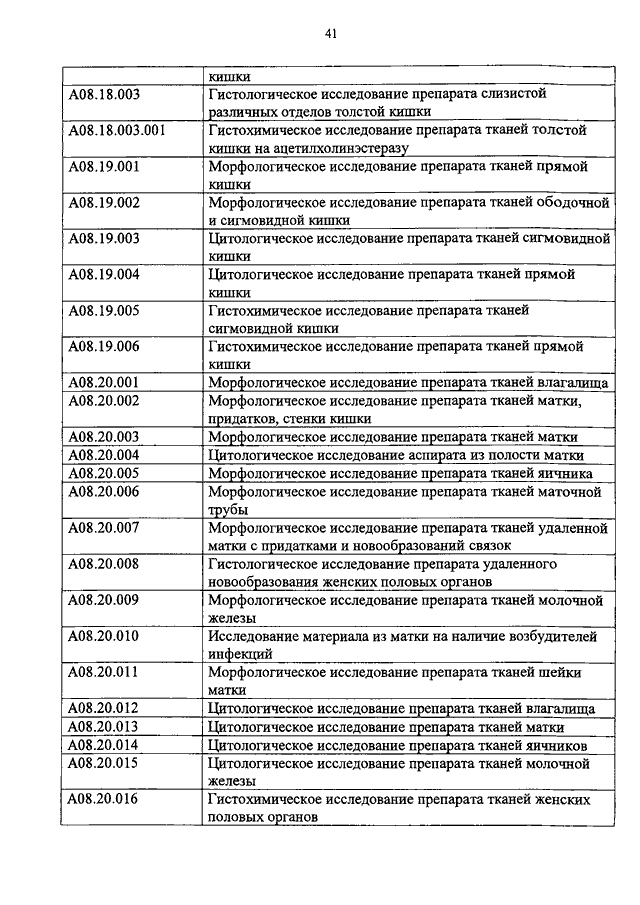 41

| | кишки |
|---|---|
| A08.18.003 | Гистологическое исследование препарата слизистой различных отделов толстой кишки |
| A08.18.003.001 | Гистохимическое исследование препарата тканей толстой кишки на ацетилхолинэстеразу |
| A08.19.001 | Морфологическое исследование препарата тканей прямой кишки |
| A08.19.002 | Морфологическое исследование препарата тканей ободочной и сигмовидной кишки |
| A08.19.003 | Цитологическое исследование препарата тканей сигмовидной кишки |
| A08.19.004 | Цитологическое исследование препарата тканей прямой кишки |
| A08.19.005 | Гистохимическое исследование препарата тканей сигмовидной кишки |
| A08.19.006 | Гистохимическое исследование препарата тканей прямой кишки |
| A08.20.001 | Морфологическое исследование препарата тканей влагалища |
| A08.20.002 | Морфологическое исследование препарата тканей матки, придатков, стенки кишки |
| A08.20.003 | Морфологическое исследование препарата тканей матки |
| A08.20.004 | Цитологическое исследование аспирата из полости матки |
| A08.20.005 | Морфологическое исследование препарата тканей яичника |
| A08.20.006 | Морфологическое исследование препарата тканей маточной трубы |
| A08.20.007 | Морфологическое исследование препарата тканей удаленной матки с придатками и новообразований связок |
| A08.20.008 | Гистологическое исследование препарата удаленного новообразования женских половых органов |
| A08.20.009 | Морфологическое исследование препарата тканей молочной железы |
| A08.20.010 | Исследование материала из матки на наличие возбудителей инфекций |
| A08.20.011 | Морфологическое исследование препарата тканей шейки матки |
| A08.20.012 | Цитологическое исследование препарата тканей влагалища |
| A08.20.013 | Цитологическое исследование препарата тканей матки |
| A08.20.014 | Цитологическое исследование препарата тканей яичников |
| A08.20.015 | Цитологическое исследование препарата тканей молочной железы |
| A08.20.016 | Гистохимическое исследование препарата тканей женских половых органов |